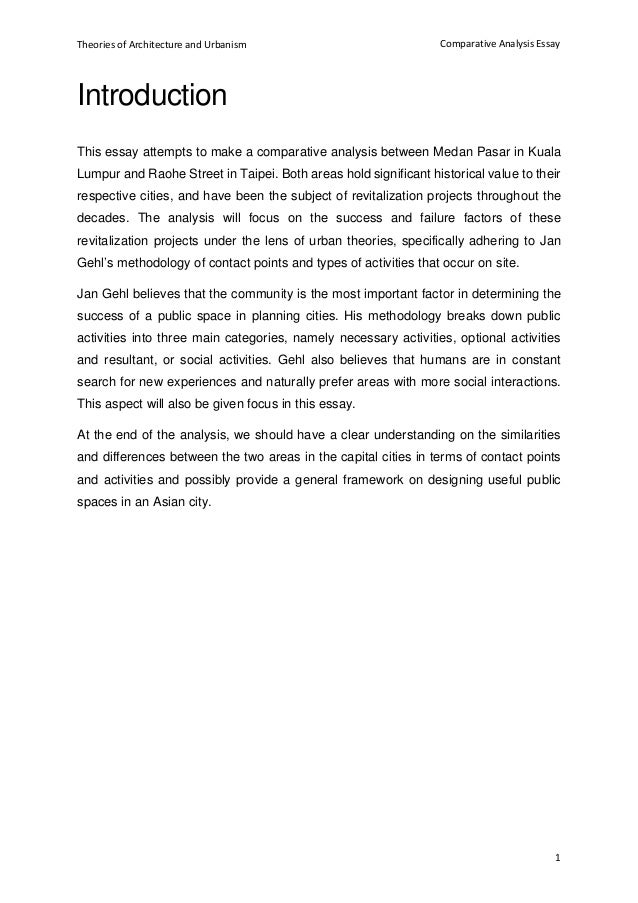 Theories of Architecture and Urbanism

Comparative Analysis Essay

Introduction

This essay attempts to make a comparative analysis between Medan Pasar in Kuala Lumpur and Raohe Street in Taipei. Both areas hold significant historical value to their respective cities, and have been the subject of revitalization projects throughout the decades. The analysis will focus on the success and failure factors of these revitalization projects under the lens of urban theories, specifically adhering to Jan Gehl's methodology of contact points and types of activities that occur on site.

Jan Gehl believes that the community is the most important factor in determining the success of a public space in planning cities. His methodology breaks down public activities into three main categories, namely necessary activities, optional activities and resultant, or social activities. Gehl also believes that humans are in constant search for new experiences and naturally prefer areas with more social interactions. This aspect will also be given focus in this essay.

At the end of the analysis, we should have a clear understanding on the similarities and differences between the two areas in the capital cities in terms of contact points and activities and possibly provide a general framework on designing useful public spaces in an Asian city.

1